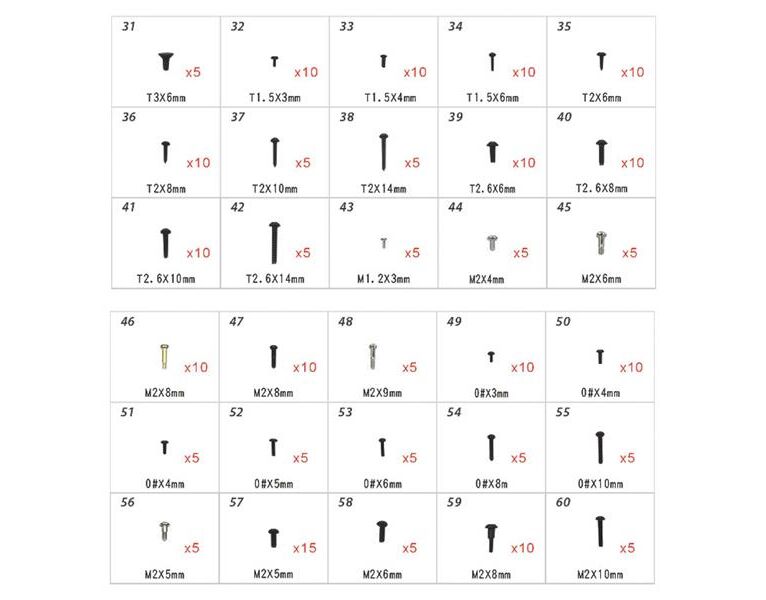 | 31 x5 T3X6mm | 32 x10 T1.5X3mm | 33 x10 T1.5X4mm | 34 x10 T1.5X6mm | 35 x10 T2X6mm |
|---|---|---|---|---|
| 36 x10 T2X8mm | 37 x5 T2X10mm | 38 x5 T2X14mm | 39 x10 T2.6X6mm | 40 x10 T2.6X8mm |
| 41 x10 T2.6X10mm | 42 x5 T2.6X14mm | 43 x5 M1.2X3mm | 44 x5 M2X4mm | 45 x5 M2X6mm |

| 46 x10 M2X8mm | 47 x10 M2X8mm | 48 x5 M2X9mm | 49 x10 0#X3mm | 50 x10 0#X4mm |
|---|---|---|---|---|
| 51 x5 0#X4mm | 52 x5 0#X5mm | 53 x5 0#X6mm | 54 x5 0#X8m | 55 x5 0#X10mm |
| 56 x5 M2X5mm | 57 x15 M2X5mm | 58 x5 M2X6mm | 59 x10 M2X8mm | 60 x5 M2X10mm |